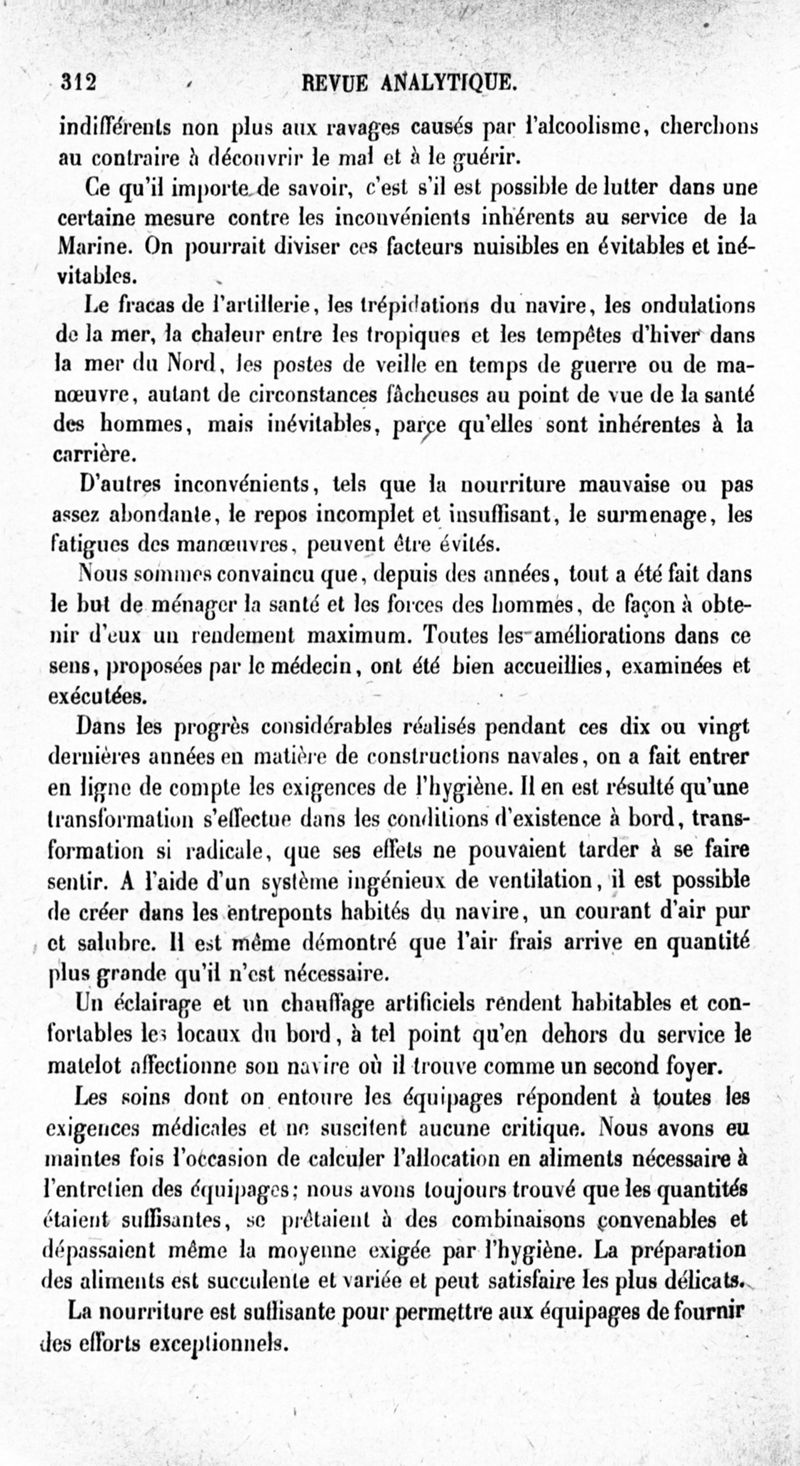 312 REVUE ANALYTIQUE.

indifférents non plus aux ravages causés par l'alcoolisme, cherchons au contraire à découvrir le mal et à le guérir.

Ce qu'il importe de savoir, c'est s'il est possible de lutter dans une certaine mesure contre les inconvénients inhérents au service de la Marine. On pourrait diviser ces facteurs nuisibles en évitables et inévitables.

Le fracas de l'artillerie, les trépidations du navire, les ondulations de la mer, la chaleur entre les tropiques et les tempêtes d'hiver dans la mer du Nord, les postes de veille en temps de guerre ou de manœuvre, autant de circonstances fâcheuses au point de vue de la santé des hommes, mais inévitables, parce qu'elles sont inhérentes à la carrière.

D'autres inconvénients, tels que la nourriture mauvaise ou pas assez abondante, le repos incomplet et insuffisant, le surmenage, les fatigues des manœuvres, peuvent être évités.

Nous sommes convaincu que, depuis des années, tout a été fait dans le but de ménager la santé et les forces des hommes, de façon à obtenir d'eux un rendement maximum. Toutes les améliorations dans ce sens, proposées par le médecin, ont été bien accueillies, examinées et exécutées.

Dans les progrès considérables réalisés pendant ces dix ou vingt dernières années en matière de constructions navales, on a fait entrer en ligne de compte les exigences de l'hygiène. Il en est résulté qu'une transformation s'effectue dans les conditions d'existence à bord, transformation si radicale, que ses effets ne pouvaient tarder à se faire sentir. A l'aide d'un système ingénieux de ventilation, il est possible de créer dans les entreponts habités du navire, un courant d'air pur et salubre. Il est même démontré que l'air frais arrive en quantité plus grande qu'il n'est nécessaire.

Un éclairage et un chauffage artificiels rendent habitables et confortables les locaux du bord, à tel point qu'en dehors du service le matelot affectionne son navire où il trouve comme un second foyer.

Les soins dont on entoure les équipages répondent à toutes les exigences médicales et ne suscitent aucune critique. Nous avons eu maintes fois l'occasion de calculer l'allocation en aliments nécessaire à l'entretien des équipages; nous avons toujours trouvé que les quantités étaient suffisantes, se prêtaient à des combinaisons convenables et dépassaient même la moyenne exigée par l'hygiène. La préparation des aliments est succulente et variée et peut satisfaire les plus délicats.

La nourriture est suffisante pour permettre aux équipages de fournir des efforts exceptionnels.